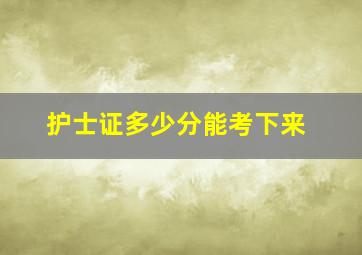 护士证多少分能考下来